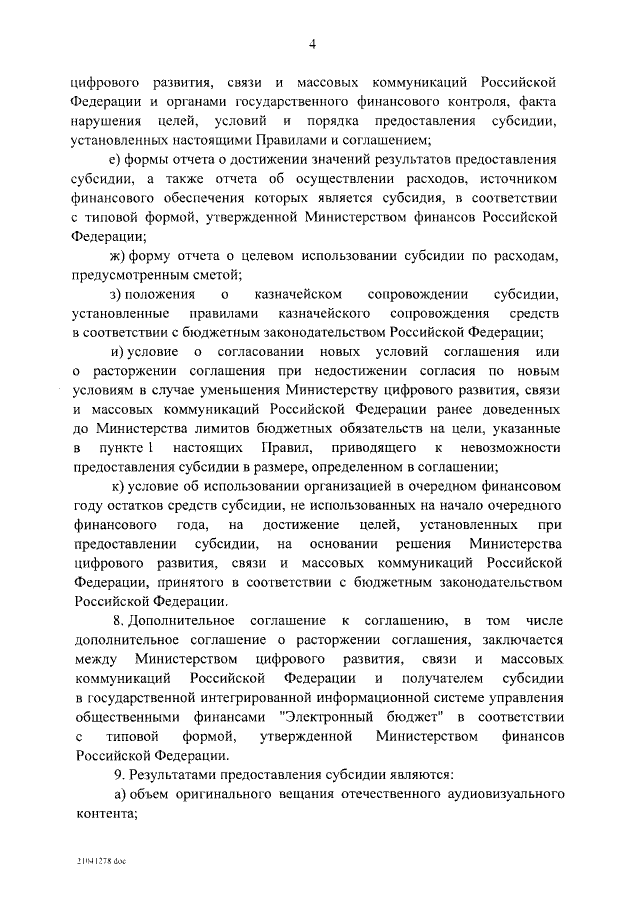 4

цифрового развития, связи и массовых коммуникаций Российской Федерации и органами государственного финансового контроля, факта нарушения целей, условий и порядка предоставления субсидии, установленных настоящими Правилами и соглашением;

е) формы отчета о достижении значений результатов предоставления субсидии, а также отчета об осуществлении расходов, источником финансового обеспечения которых является субсидия, в соответствии с типовой формой, утвержденной Министерством финансов Российской Федерации;

ж) форму отчета о целевом использовании субсидии по расходам, предусмотренным сметой;

з) положения о казначейском сопровождении субсидии, установленные правилами казначейского сопровождения средств в соответствии с бюджетным законодательством Российской Федерации;

и) условие о согласовании новых условий соглашения или о расторжении соглашения при недостижении согласия по новым условиям в случае уменьшения Министерству цифрового развития, связи и массовых коммуникаций Российской Федерации ранее доведенных до Министерства лимитов бюджетных обязательств на цели, указанные в пункте 1 настоящих Правил, приводящего к невозможности предоставления субсидии в размере, определенном в соглашении;

к) условие об использовании организацией в очередном финансовом году остатков средств субсидии, не использованных на начало очередного финансового года, на достижение целей, установленных при предоставлении субсидии, на основании решения Министерства цифрового развития, связи и массовых коммуникаций Российской Федерации, принятого в соответствии с бюджетным законодательством Российской Федерации.

8. Дополнительное соглашение к соглашению, в том числе дополнительное соглашение о расторжении соглашения, заключается между Министерством цифрового развития, связи и массовых коммуникаций Российской Федерации и получателем субсидии в государственной интегрированной информационной системе управления общественными финансами "Электронный бюджет" в соответствии с типовой формой, утвержденной Министерством финансов Российской Федерации.

9. Результатами предоставления субсидии являются:

а) объем оригинального вещания отечественного аудиовизуального контента;

21041278.doc